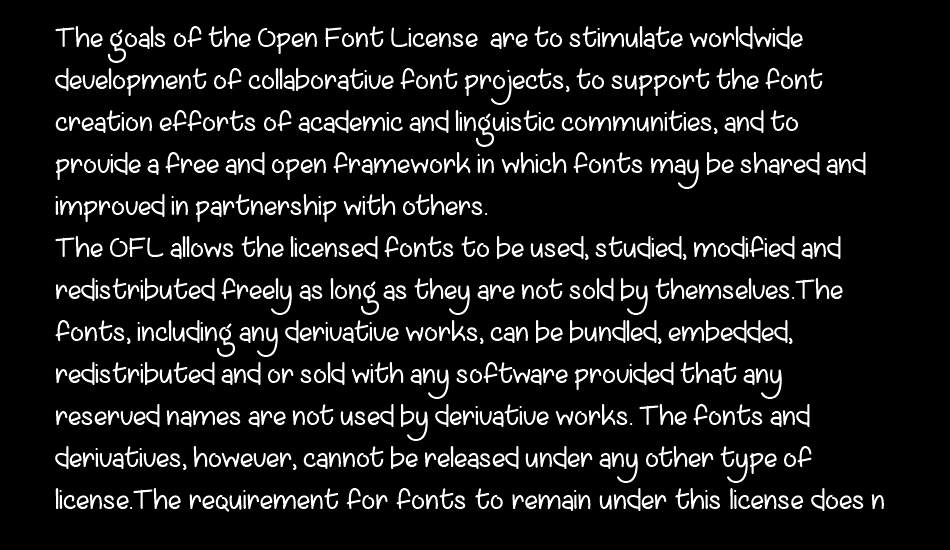 The goals of the Open Font License are to stimulate worldwide development of collaborative font projects, to support the font creation efforts of academic and linguistic communities, and to provide a free and open framework in which fonts may be shared and improved in partnership with others.
The OFL allows the licensed fonts to be used, studied, modified and redistributed freely as long as they are not sold by themselves.The fonts, including any derivative works, can be bundled, embedded, redistributed and or sold with any software provided that any reserved names are not used by derivative works. The fonts and derivatives, however, cannot be released under any other type of license.The requirement for fonts to remain under this license does n